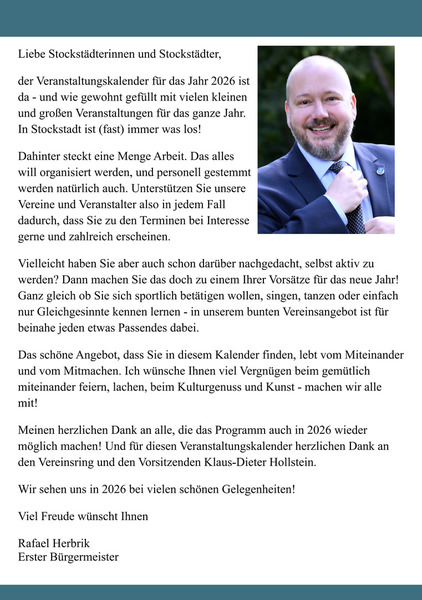 Liebe Stockstädterinnen und Stockstädter,

der Veranstaltungskalender für das Jahr 2026 ist da - und wie gewohnt gefüllt mit vielen kleinen und großen Veranstaltungen für das ganze Jahr. In Stockstadt ist (fast) immer was los!

Dahinter steckt eine Menge Arbeit. Das alles will organisiert werden, und personell gestemmt werden natürlich auch. Unterstützen Sie unsere Vereine und Veranstalter also in jedem Fall dadurch, dass Sie zu den Terminen bei Interesse gerne und zahlreich erscheinen.

Vielleicht haben Sie aber auch schon darüber nachgedacht, selbst aktiv zu werden? Dann machen Sie das doch zu einem Ihrer Vorsätze für das neue Jahr! Ganz gleich ob Sie sich sportlich betätigen wollen, singen, tanzen oder einfach nur Gleichgesinnte kennen lernen - in unserem bunten Vereinsangebot ist für beinahe jeden etwas Passendes dabei.

Das schöne Angebot, dass Sie in diesem Kalender finden, lebt vom Miteinander und vom Mitmachen. Ich wünsche Ihnen viel Vergnügen beim gemütlich miteinander feiern, lachen, beim Kulturgenuss und Kunst - machen wir alle mit!

Meinen herzlichen Dank an alle, die das Programm auch in 2026 wieder möglich machen! Und für diesen Veranstaltungskalender herzlichen Dank an den Vereinsring und den Vorsitzenden Klaus-Dieter Hollstein.

Wir sehen uns in 2026 bei vielen schönen Gelegenheiten!

Viel Freude wünscht Ihnen

Rafael Herbrik
Erster Bürgermeister